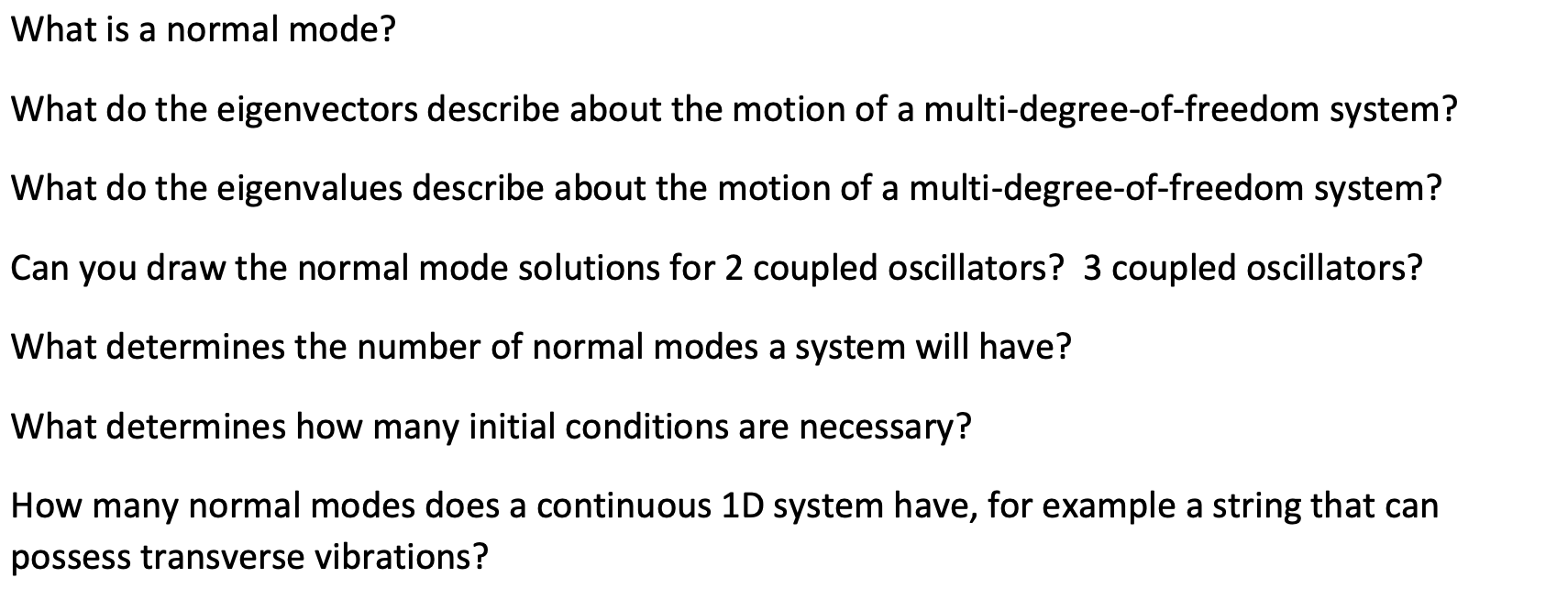 What is a normal mode?

What do the eigenvectors describe about the motion of a multi-degree-of-freedom system?

What do the eigenvalues describe about the motion of a multi-degree-of-freedom system?

Can you draw the normal mode solutions for 2 coupled oscillators?  3 coupled oscillators?

What determines the number of normal modes a system will have?

What determines how many initial conditions are necessary?

How many normal modes does a continuous 1D system have, for example a string that can possess transverse vibrations?